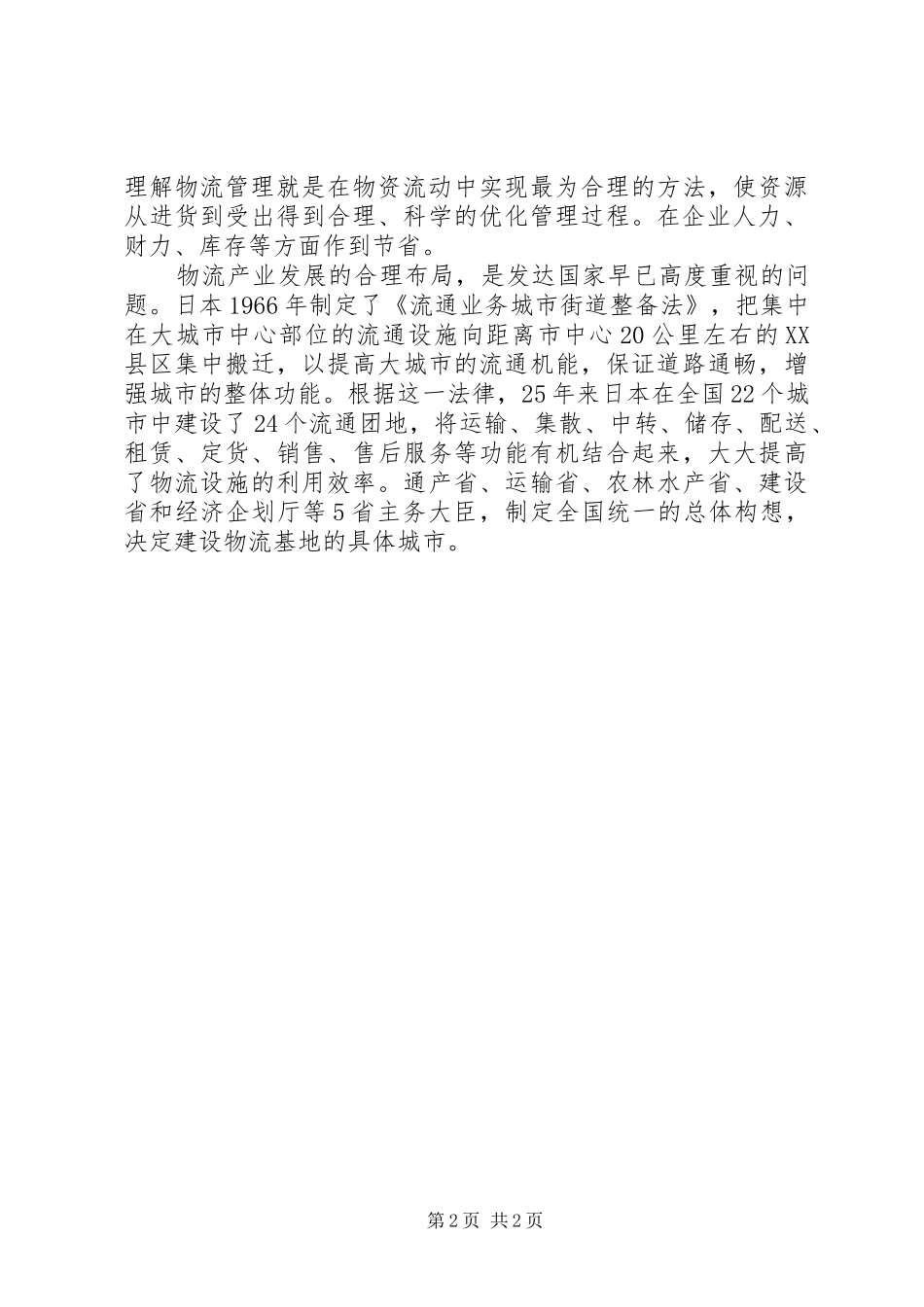 理解物流管理就是在物资流动中实现最为合理的方法，使资源从进货到受出得到合理、科学的优化管理过程。在企业人力、财力、库存等方面作到节省。

物流产业发展的合理布局，是发达国家早已高度重视的问题。日本1966年制定了《流通业务城市街道整备法》，把集中在大城市中心部位的流通设施向距离市中心20公里左右的XX县区集中搬迁，以提高大城市的流通机能，保证道路通畅，增强城市的整体功能。根据这一法律，25年来日本在全国22个城市中建设了24个流通团地，将运输、集散、中转、储存、配送、租赁、定货、销售、售后服务等功能有机结合起来，大大提高了物流设施的利用效率。通产省、运输省、农林水产省、建设省和经济企划厅等5省主务大臣，制定全国统一的总体构想，决定建设物流基地的具体城市。

第2页 共2页